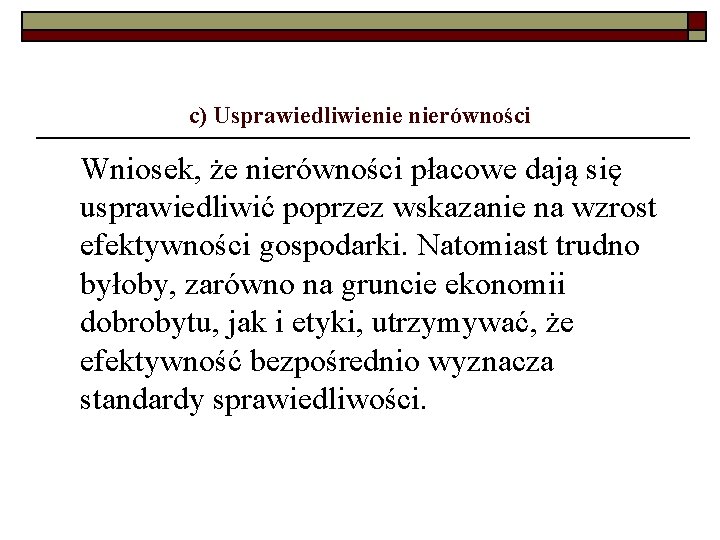 c) Usprawiedliwienie nierówności

Wniosek, że nierówności płacowe dają się usprawiedliwić poprzez wskazanie na wzrost efektywności gospodarki. Natomiast trudno byłoby, zarówno na gruncie ekonomii dobrobytu, jak i etyki, utrzymywać, że efektywność bezpośrednio wyznacza standardy sprawiedliwości.